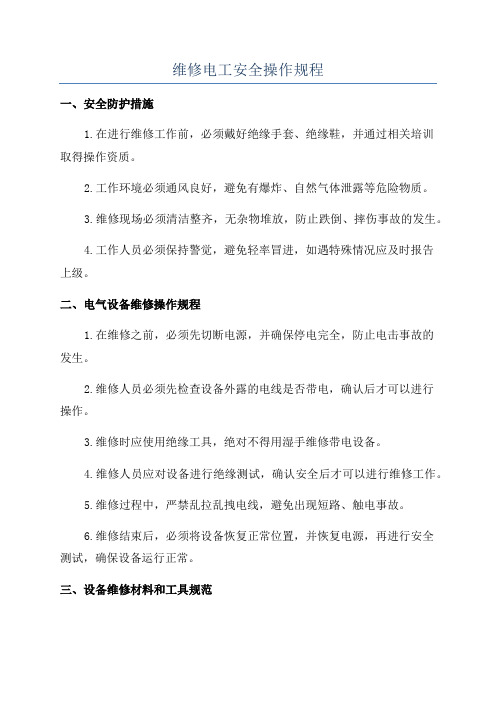 维修电工安全操作规程

一、安全防护措施

1.在进行维修工作前，必须戴好绝缘手套、绝缘鞋，并通过相关培训取得操作资质。

2.工作环境必须通风良好，避免有爆炸、自然气体泄露等危险物质。

3.维修现场必须清洁整齐，无杂物堆放，防止跌倒、摔伤事故的发生。

4.工作人员必须保持警觉，避免轻率冒进，如遇特殊情况应及时报告上级。

二、电气设备维修操作规程

1.在维修之前，必须先切断电源，并确保停电完全，防止电击事故的发生。

2.维修人员必须先检查设备外露的电线是否带电，确认后才可以进行操作。

3.维修时应使用绝缘工具，绝对不得用湿手维修带电设备。

4.维修人员应对设备进行绝缘测试，确认安全后才可以进行维修工作。

5.维修过程中，严禁乱拉乱拽电线，避免出现短路、触电事故。

6.维修结束后，必须将设备恢复正常位置，并恢复电源，再进行安全测试，确保设备运行正常。

三、设备维修材料和工具规范